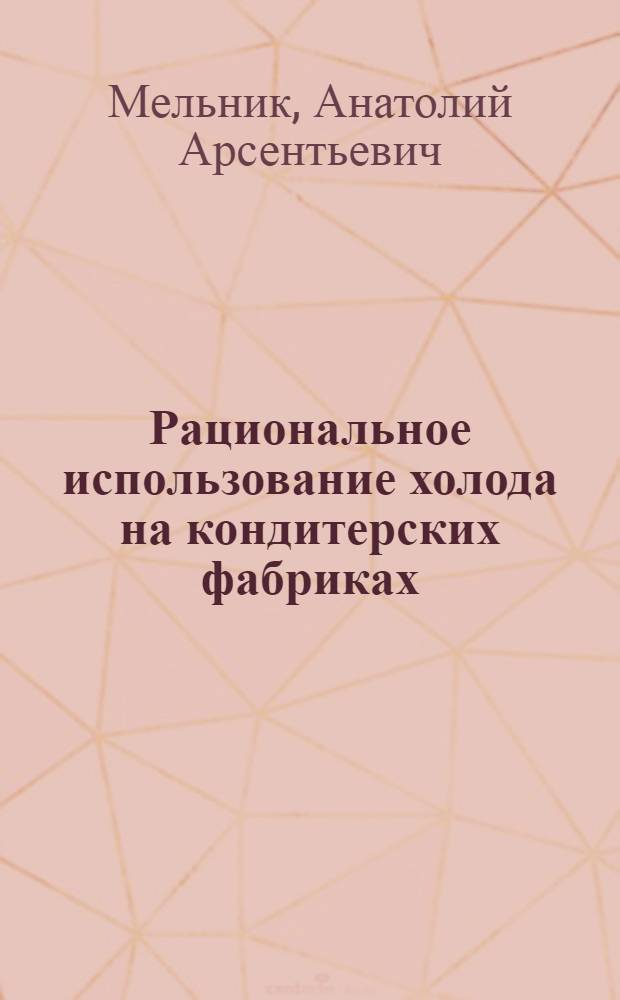 Мельник, Анатолий Арсентьевич

Рациональное использование холода на кондитерских фабриках